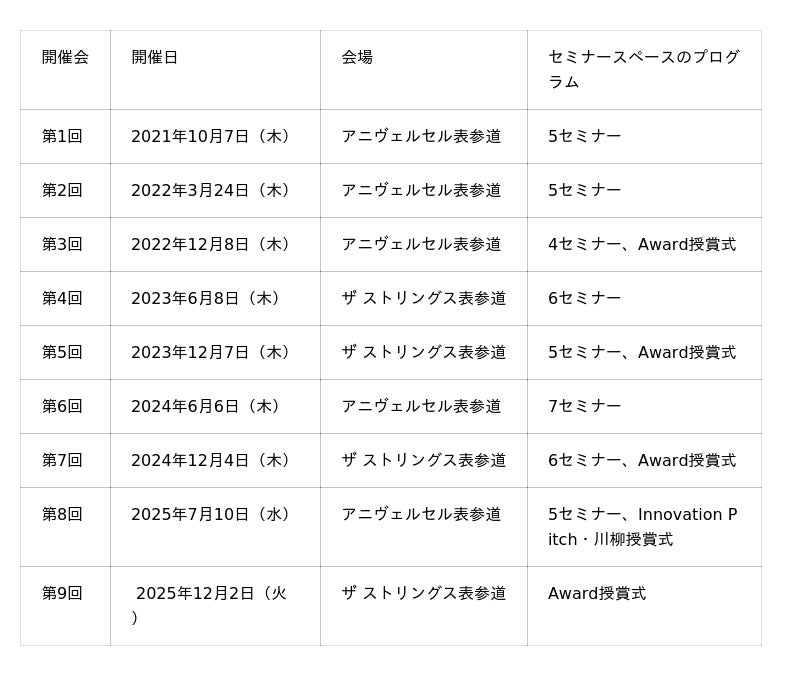 | 開催会 | 開催日 | 会場 | セミナースペースのプログラム |
|---|---|---|---|
| 第1回 | 2021年10月7日（木） | アニヴェルセル表参道 | 5セミナー |
| 第2回 | 2022年3月24日（木） | アニヴェルセル表参道 | 5セミナー |
| 第3回 | 2022年12月8日（木） | アニヴェルセル表参道 | 4セミナー、Award授賞式 |
| 第4回 | 2023年6月8日（木） | ザ ストリングス表参道 | 6セミナー |
| 第5回 | 2023年12月7日（木） | ザ ストリングス表参道 | 5セミナー、Award授賞式 |
| 第6回 | 2024年6月6日（木） | アニヴェルセル表参道 | 7セミナー |
| 第7回 | 2024年12月4日（木） | ザ ストリングス表参道 | 6セミナー、Award授賞式 |
| 第8回 | 2025年7月10日（水） | アニヴェルセル表参道 | 5セミナー、Innovation Pitch・川柳授賞式 |
| 第9回 | 2025年12月2日（火） | ザ ストリングス表参道 | Award授賞式 |